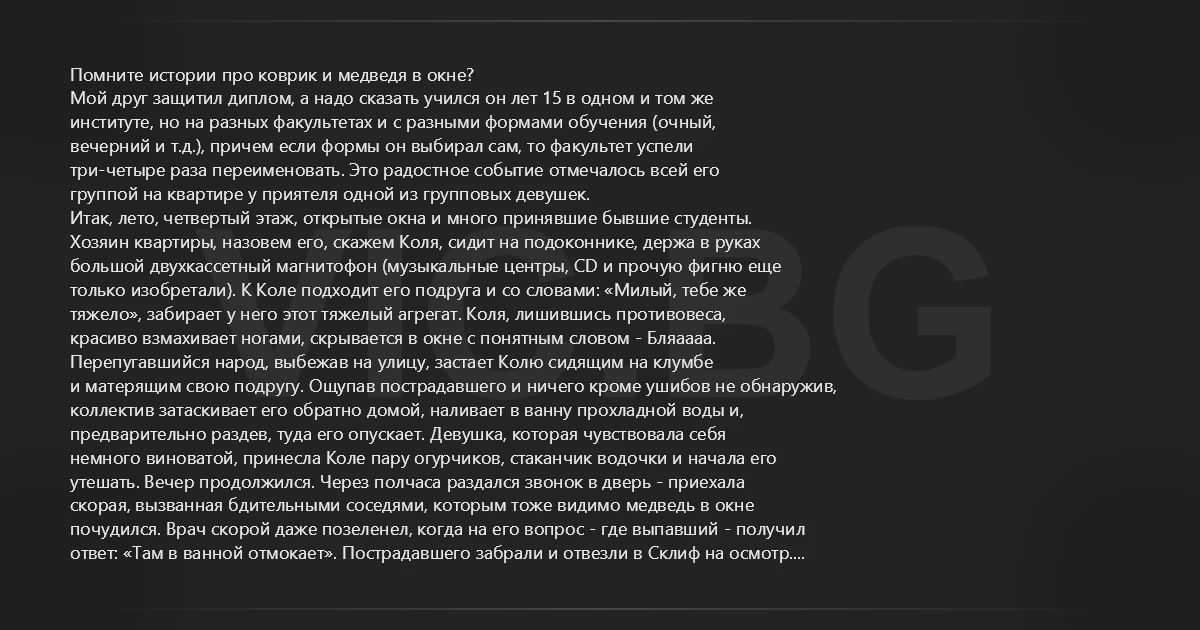 Помните истории про коврик и медведя в окне?
Мой друг защитил диплом, а надо сказать учился он лет 15 в одном и том же институте, но на разных факультетах и с разными формами обучения (очный, вечерний и т.д.), причем если формы он выбирал сам, то факультет успели три-четыре раза переименовать. Это радостное событие отмечалось всей его группой на квартире у приятеля одной из групповых девушек.
Итак, лето, четвертый этаж, открытые окна и много принявшие бывшие студенты. Хозяин квартиры, назовем его, скажем Коля, сидит на подоконнике, держа в руках большой двухкассетный магнитофон (музыкальные центры, CD и прочую фигню еще только изобретали). К Коле подходит его подруга и со словами: «Милый, тебе же тяжело», забирает у него этот тяжелый агрегат. Коля, лишившись противовеса, красиво взмахивает ногами, скрывается в окне с понятным словом - Бляаааа. Перепугавшийся народ, выбежав на улицу, застает Колю сидящим на клумбе и матерящим свою подругу. Ощупав пострадавшего и ничего кроме ушибов не обнаружив, коллектив затаскивает его обратно домой, наливает в ванну прохладной воды и, предварительно раздев, туда его опускает. Девушка, которая чувствовала себя немного виноватой, принесла Коле пару огурчиков, стаканчик водочки и начала его утешать. Вечер продолжился. Через полчаса раздался звонок в дверь - приехала скорая, вызванная бдительными соседями, которым тоже видимо медведь в окне почудился. Врач скорой даже позеленел, когда на его вопрос - где выпавший - получил ответ: «Там в ванной отмокает». Пострадавшего забрали и отвезли в Склиф на осмотр....